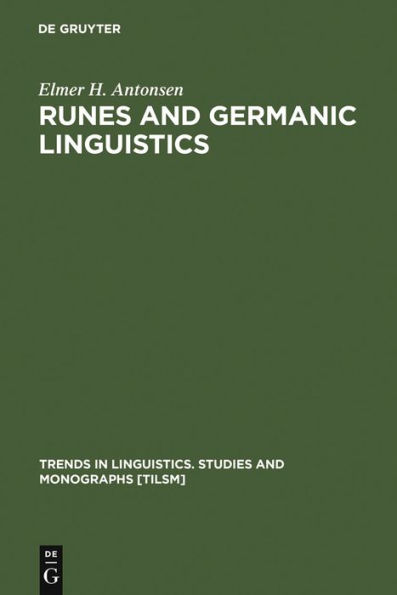 DE GRUYTER

Elmer H. Antonsen
RUNES AND GERMANIC LINGUISTICS

TRENDS IN LINGUISTICS. STUDIES AND MONOGRAPHS [TILSM]

DE
G